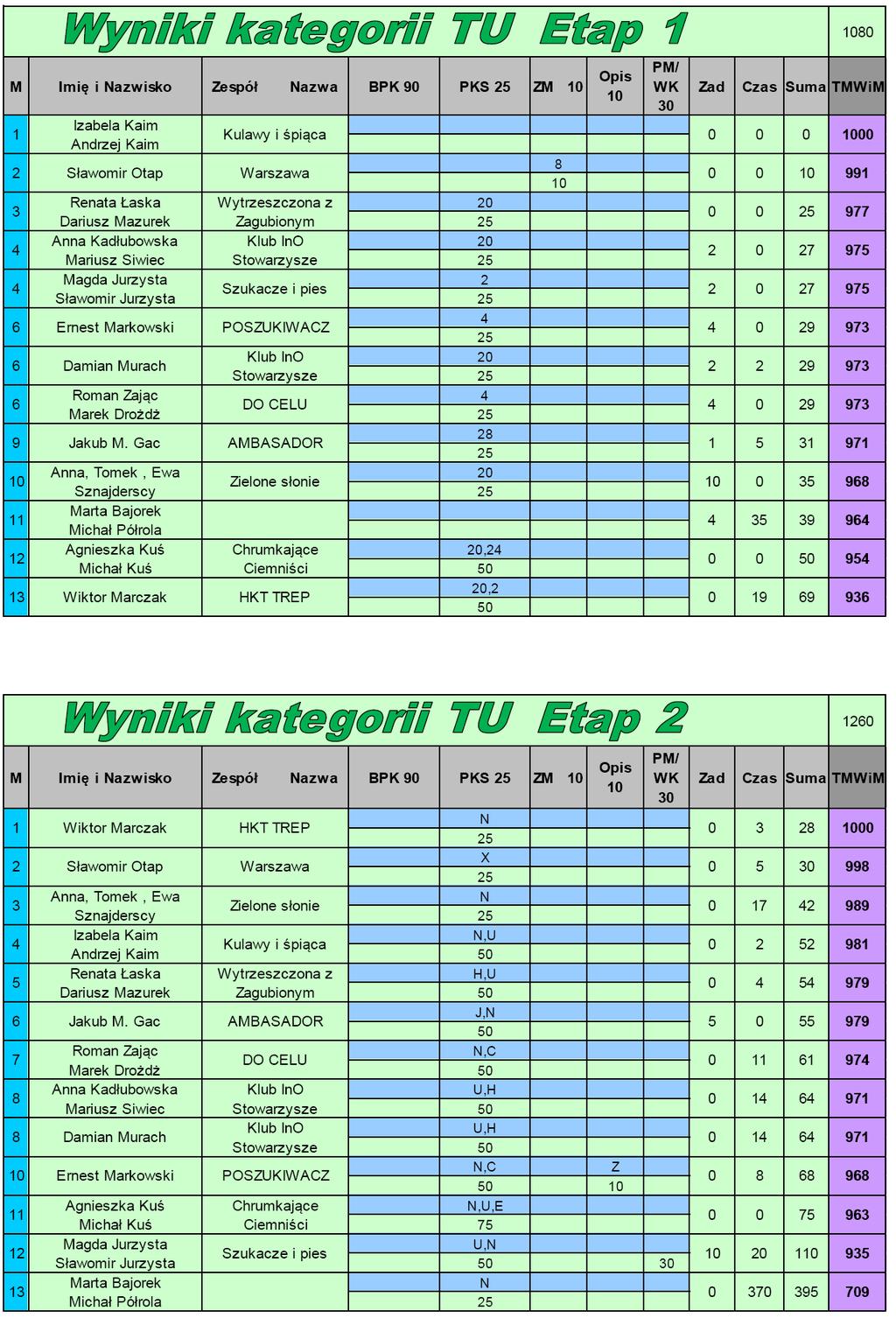 Wyniki kategorii TU Etap 1

1080

| M | Imię i Nazwisko | Zespół Nazwa | BPK 90 | PKS 25 | ZM 10 | Opis 10 | PM/ WK 30 | Zad | Czas | Suma | TMWiM |
|---|---|---|---|---|---|---|---|---|---|---|---|
| 1 | Izabela Kaim Andrzej Kaim | Kulawy i śpiąca | | | | | | 0 | 0 | 0 | 1000 |
| 2 | Sławomir Otap | Warszawa | | | 8 10 | | | 0 | 0 | 10 | 991 |
| 3 | Renata Łaska Dariusz Mazurek | Wytrzeszczona z Zagubionym | | 20 25 | | | | 0 | 0 | 25 | 977 |
| 4 | Anna Kadłubowska Mariusz Siwiec | Klub InO Stowarzysze | | 20 25 | | | | 2 | 0 | 27 | 975 |
| 4 | Magda Jurzysta Sławomir Jurzysta | Szukacze i pies | | 2 25 | | | | 2 | 0 | 27 | 975 |
| 6 | Ernest Markowski | POSZUKIWACZ | | 4 25 | | | | 4 | 0 | 29 | 973 |
| 6 | Damian Murach | Klub InO Stowarzysze | | 20 25 | | | | 2 | 2 | 29 | 973 |
| 6 | Roman Zając Marek Drożdż | DO CELU | | 4 25 | | | | 4 | 0 | 29 | 973 |
| 9 | Jakub M. Gac | AMBASADOR | | 28 25 | | | | 1 | 5 | 31 | 971 |
| 10 | Anna, Tomek , Ewa Sznajderscy | Zielone słonie | | 20 25 | | | | 10 | 0 | 35 | 968 |
| 11 | Marta Bajorek Michał Półrola | | | | | | | 4 | 35 | 39 | 964 |
| 12 | Agnieszka Kuś Michał Kuś | Chrumkające Ciemniści | | 20,24 50 | | | | 0 | 0 | 50 | 954 |
| 13 | Wiktor Marczak | HKT TREP | | 20,2 50 | | | | 0 | 19 | 69 | 936 |

Wyniki kategorii TU Etap 2

1260

| M | Imię i Nazwisko | Zespół Nazwa | BPK 90 | PKS 25 | ZM 10 | Opis 10 | PM/ WK 30 | Zad | Czas | Suma | TMWiM |
|---|---|---|---|---|---|---|---|---|---|---|---|
| 1 | Wiktor Marczak | HKT TREP | | N 25 | | | | 0 | 3 | 28 | 1000 |
| 2 | Sławomir Otap | Warszawa | | X 25 | | | | 0 | 5 | 30 | 998 |
| 3 | Anna, Tomek , Ewa Sznajderscy | Zielone słonie | | N 25 | | | | 0 | 17 | 42 | 989 |
| 4 | Izabela Kaim Andrzej Kaim | Kulawy i śpiąca | | N,U 50 | | | | 0 | 2 | 52 | 981 |
| 5 | Renata Łaska Dariusz Mazurek | Wytrzeszczona z Zagubionym | | H,U 50 | | | | 0 | 4 | 54 | 979 |
| 6 | Jakub M. Gac | AMBASADOR | | J,N 50 | | | | 5 | 0 | 55 | 979 |
| 7 | Roman Zając Marek Drożdż | DO CELU | | N,C 50 | | | | 0 | 11 | 61 | 974 |
| 8 | Anna Kadłubowska Mariusz Siwiec | Klub InO Stowarzysze | | U,H 50 | | | | 0 | 14 | 64 | 971 |
| 8 | Damian Murach | Klub InO Stowarzysze | | U,H 50 | | | | 0 | 14 | 64 | 971 |
| 10 | Ernest Markowski | POSZUKIWACZ | | N,C 50 | | Z 10 | | 0 | 8 | 68 | 968 |
| 11 | Agnieszka Kuś Michał Kuś | Chrumkające Ciemniści | | N,U,E 75 | | | | 0 | 0 | 75 | 963 |
| 12 | Magda Jurzysta Sławomir Jurzysta | Szukacze i pies | | U,N 50 | | | 30 | 10 | 20 | 110 | 935 |
| 13 | Marta Bajorek Michał Półrola | | | N 25 | | | | 0 | 370 | 395 | 709 |